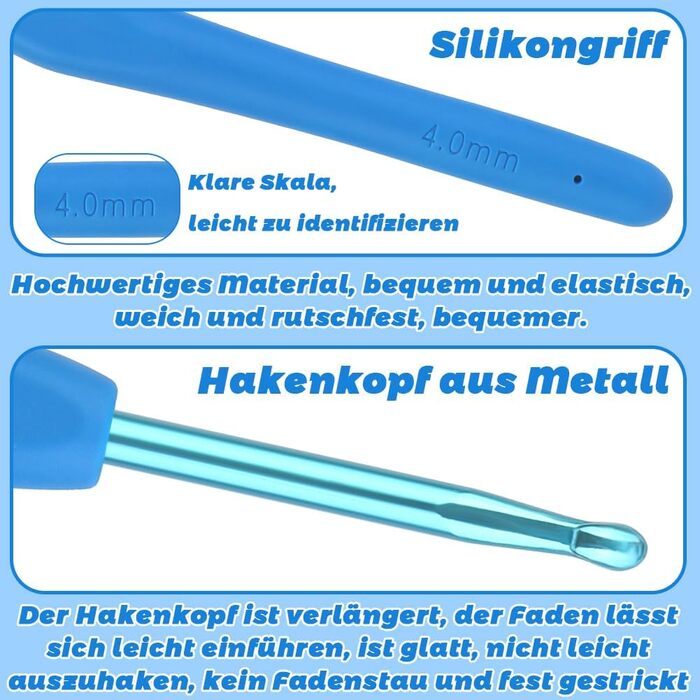 Silikongriff

4.0mm

4.0mm

Klare Skala,

leicht zu identifizieren

Hochwertiges Material, bequem und elastisch, weich und rutschfest, bequemer.

Hakenkopf aus Metall

Der Hakenkopf ist verlängert, der Faden lässt sich leicht einführen, ist glatt, nicht leicht auszuhaken, kein Fadenstau und fest gestrickt